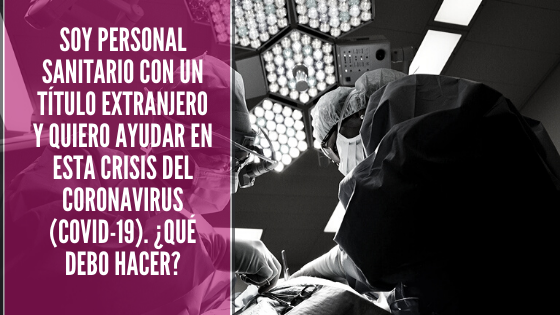 SOY PERSONAL SANITARIO CON UN TÍTULO EXTRANJERO Y QUIERO AYUDAR EN ESTA CRISIS DEL CORONAVIRUS (COVID-19). ¿QUÉ DEBO HACER?